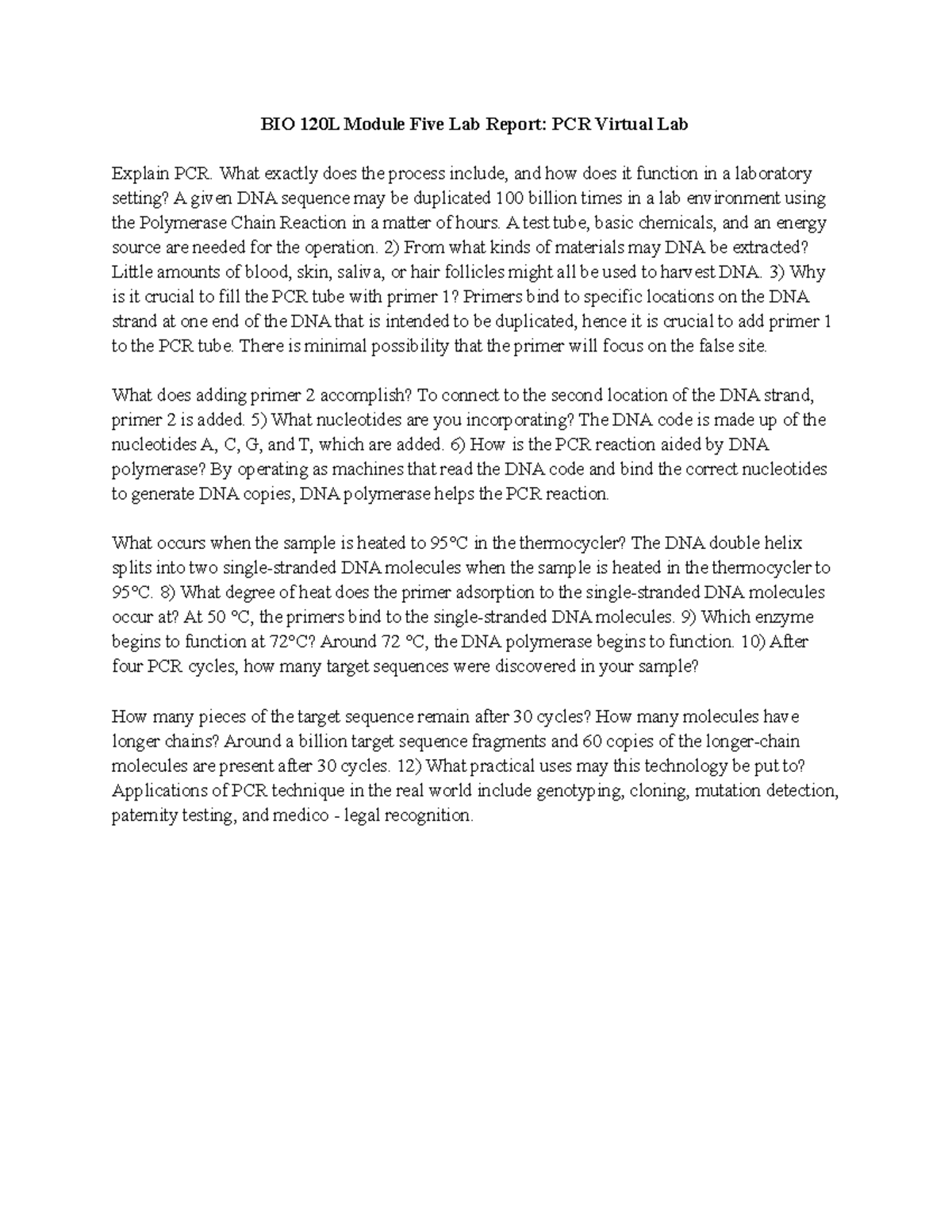 BIO 120L Module Five Lab Report: PCR Virtual Lab

Explain PCR. What exactly does the process include, and how does it function in a laboratory setting? A given DNA sequence may be duplicated 100 billion times in a lab environment using the Polymerase Chain Reaction in a matter of hours. A test tube, basic chemicals, and an energy source are needed for the operation. 2) From what kinds of materials may DNA be extracted? Little amounts of blood, skin, saliva, or hair follicles might all be used to harvest DNA. 3) Why is it crucial to fill the PCR tube with primer 1? Primers bind to specific locations on the DNA strand at one end of the DNA that is intended to be duplicated, hence it is crucial to add primer 1 to the PCR tube. There is minimal possibility that the primer will focus on the false site.

What does adding primer 2 accomplish? To connect to the second location of the DNA strand, primer 2 is added. 5) What nucleotides are you incorporating? The DNA code is made up of the nucleotides A, C, G, and T, which are added. 6) How is the PCR reaction aided by DNA polymerase? By operating as machines that read the DNA code and bind the correct nucleotides to generate DNA copies, DNA polymerase helps the PCR reaction.

What occurs when the sample is heated to 95°C in the thermocycler? The DNA double helix splits into two single-stranded DNA molecules when the sample is heated in the thermocycler to 95°C. 8) What degree of heat does the primer adsorption to the single-stranded DNA molecules occur at? At 50 °C, the primers bind to the single-stranded DNA molecules. 9) Which enzyme begins to function at 72°C? Around 72 °C, the DNA polymerase begins to function. 10) After four PCR cycles, how many target sequences were discovered in your sample?

How many pieces of the target sequence remain after 30 cycles? How many molecules have longer chains? Around a billion target sequence fragments and 60 copies of the longer-chain molecules are present after 30 cycles. 12) What practical uses may this technology be put to? Applications of PCR technique in the real world include genotyping, cloning, mutation detection, paternity testing, and medico - legal recognition.